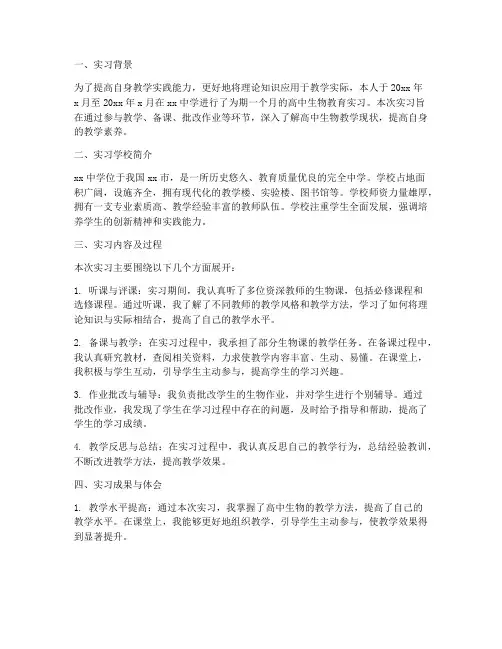 一、实习背景

为了提高自身教学实践能力，更好地将理论知识应用于教学实际，本人于 20xx 年 x 月至 20xx 年 x 月在 xx 中学进行了为期一个月的高中生物教育实习。本次实习旨在通过参与教学、备课、批改作业等环节，深入了解高中生物教学现状，提高自身的教学素养。

二、实习学校简介

xx 中学位于我国 xx 市，是一所历史悠久、教育质量优良的完全中学。学校占地面积广阔，设施齐全，拥有现代化的教学楼、实验楼、图书馆等。学校师资力量雄厚，拥有一支专业素质高、教学经验丰富的教师队伍。学校注重学生全面发展，强调培养学生的创新精神和实践能力。

三、实习内容及过程

本次实习主要围绕以下几个方面展开：

1. 听课与评课：实习期间，我认真听了多位资深教师的生物课，包括必修课程和选修课程。通过听课，我了解了不同教师的教学风格和教学方法，学习了如何将理论知识与实际相结合，提高了自己的教学水平。

2. 备课与教学：在实习过程中，我承担了部分生物课的教学任务。在备课过程中，我认真研究教材，查阅相关资料，力求使教学内容丰富、生动、易懂。在课堂上，我积极与学生互动，引导学生主动参与，提高学生的学习兴趣。

3. 作业批改与辅导：我负责批改学生的生物作业，并对学生进行个别辅导。通过批改作业，我发现了学生在学习过程中存在的问题，及时给予指导和帮助，提高了学生的学习成绩。

4. 教学反思与总结：在实习过程中，我认真反思自己的教学行为，总结经验教训，不断改进教学方法，提高教学效果。

四、实习成果与体会

1. 教学水平提高：通过本次实习，我掌握了高中生物的教学方法，提高了自己的教学水平。在课堂上，我能够更好地组织教学，引导学生主动参与，使教学效果得到显著提升。